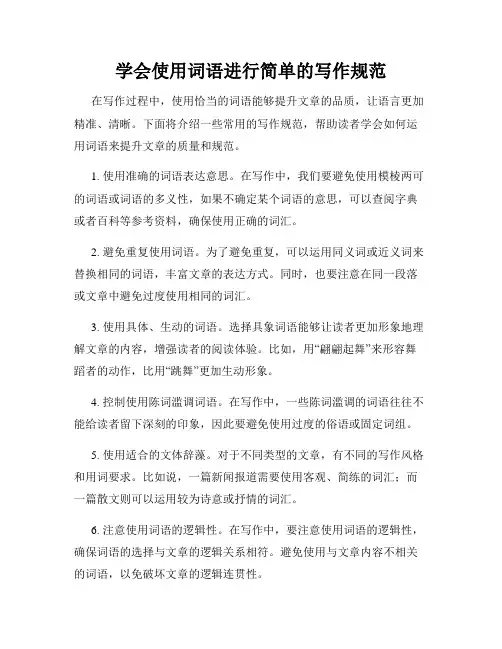 学会使用词语进行简单的写作规范

在写作过程中，使用恰当的词语能够提升文章的品质，让语言更加精准、清晰。下面将介绍一些常用的写作规范，帮助读者学会如何运用词语来提升文章的质量和规范。

1. 使用准确的词语表达意思。在写作中，我们要避免使用模棱两可的词语或词语的多义性，如果不确定某个词语的意思，可以查阅字典或者百科等参考资料，确保使用正确的词汇。

2. 避免重复使用词语。为了避免重复，可以运用同义词或近义词来替换相同的词语，丰富文章的表达方式。同时，也要注意在同一段落或文章中避免过度使用相同的词汇。

3. 使用具体、生动的词语。选择具象词语能够让读者更加形象地理解文章的内容，增强读者的阅读体验。比如，用“翩翩起舞”来形容舞蹈者的动作，比用“跳舞”更加生动形象。

4. 控制使用陈词滥调词语。在写作中，一些陈词滥调的词语往往不能给读者留下深刻的印象，因此要避免使用过度的俗语或固定词组。

5. 使用适合的文体辞藻。对于不同类型的文章，有不同的写作风格和用词要求。比如说，一篇新闻报道需要使用客观、简练的词汇；而一篇散文则可以运用较为诗意或抒情的词汇。

6. 注意使用词语的逻辑性。在写作中，要注意使用词语的逻辑性，确保词语的选择与文章的逻辑关系相符。避免使用与文章内容不相关的词语，以免破坏文章的逻辑连贯性。